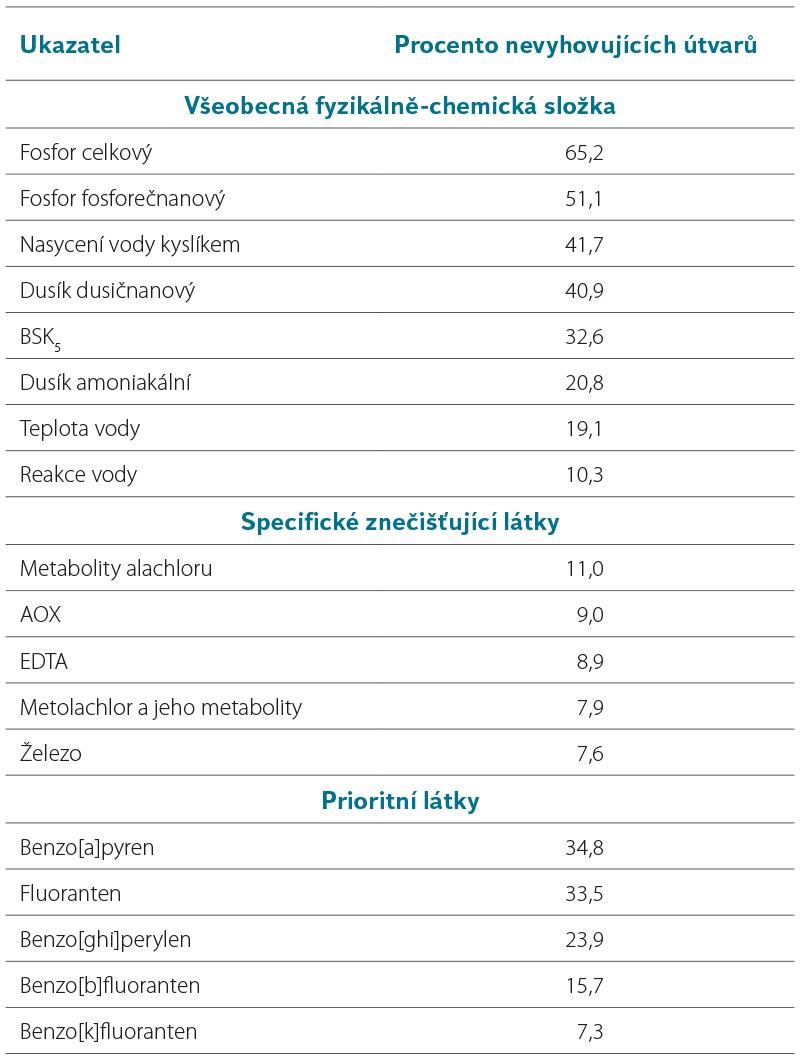 | Ukazatel | Procento nevyhovujících útvarů |
|---|---|
| **Všeobecná fyzikálně-chemická složka** | |
| Fosfor celkový | 65,2 |
| Fosfor fosforečnanový | 51,1 |
| Nasycení vody kyslíkem | 41,7 |
| Dusík dusičnanový | 40,9 |
| $BSK_5$ | 32,6 |
| Dusík amoniakální | 20,8 |
| Teplota vody | 19,1 |
| Reakce vody | 10,3 |
| **Specifické znečišťující látky** | |
| Metabolity alachloru | 11,0 |
| AOX | 9,0 |
| EDTA | 8,9 |
| Metolachlor a jeho metabolity | 7,9 |
| Železo | 7,6 |
| **Prioritní látky** | |
| Benzo[a]pyren | 34,8 |
| Fluoranten | 33,5 |
| Benzo[ghi]perylen | 23,9 |
| Benzo[b]fluoranten | 15,7 |
| Benzo[k]fluoranten | 7,3 |